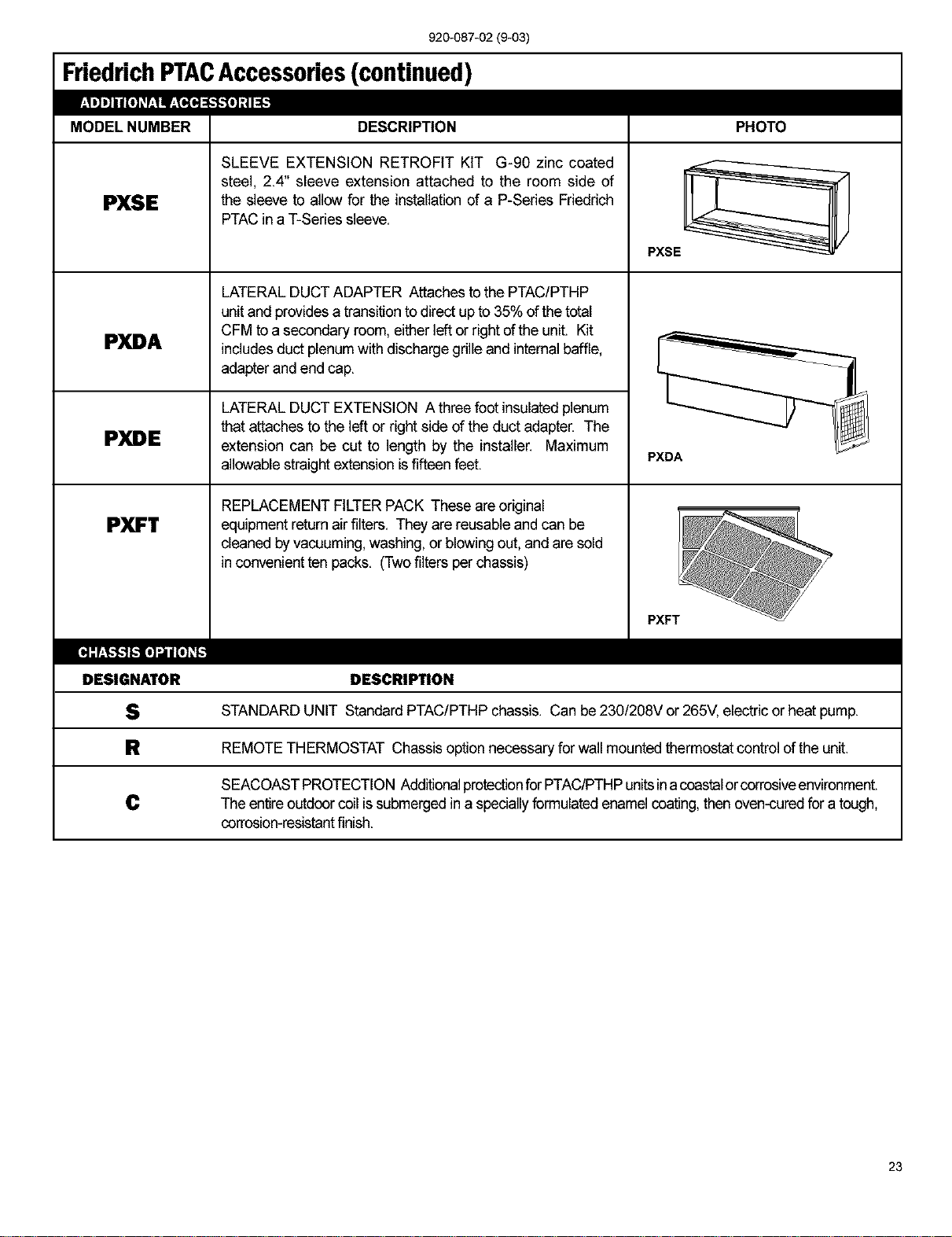 920-087-02 (9-03)

Friedrich PTAC Accessories (continued)

ADDITIONAL ACCESSORIES

| MODEL NUMBER | DESCRIPTION | PHOTO |
|---|---|---|
| PXSE | SLEEVE EXTENSION RETROFIT KIT G-90 zinc coated steel, 2.4" sleeve extension attached to the room side of the sleeve to allow for the installation of a P-Series Friedrich PTAC in a T-Series sleeve. | PXSE |
| PXDA | LATERAL DUCT ADAPTER Attaches to the PTAC/PTHP unit and provides a transition to direct up to 35% of the total CFM to a secondary room, either left or right of the unit. Kit includes duct plenum with discharge grille and internal baffle, adapter and end cap. | PXDA |
| PXDE | LATERAL DUCT EXTENSION A three foot insulated plenum that attaches to the left or right side of the duct adapter. The extension can be cut to length by the installer. Maximum allowable straight extension is fifteen feet. | |
| PXFT | REPLACEMENT FILTER PACK These are original equipment return air filters. They are reusable and can be cleaned by vacuuming, washing, or blowing out, and are sold in convenient ten packs. (Two filters per chassis) | PXFT |

CHASSIS OPTIONS

| DESIGNATOR | DESCRIPTION |
|---|---|
| S | STANDARD UNIT Standard PTAC/PTHP chassis. Can be 230/208V or 265V, electric or heat pump. |
| R | REMOTE THERMOSTAT Chassis option necessary for wall mounted thermostat control of the unit. |
| C | SEACOAST PROTECTION Additional protection for PTAC/PTHP units in a coastal or corrosive environment. The entire outdoor coil is submerged in a specially formulated enamel coating, then oven-cured for a tough, corrosion-resistant finish. |

23